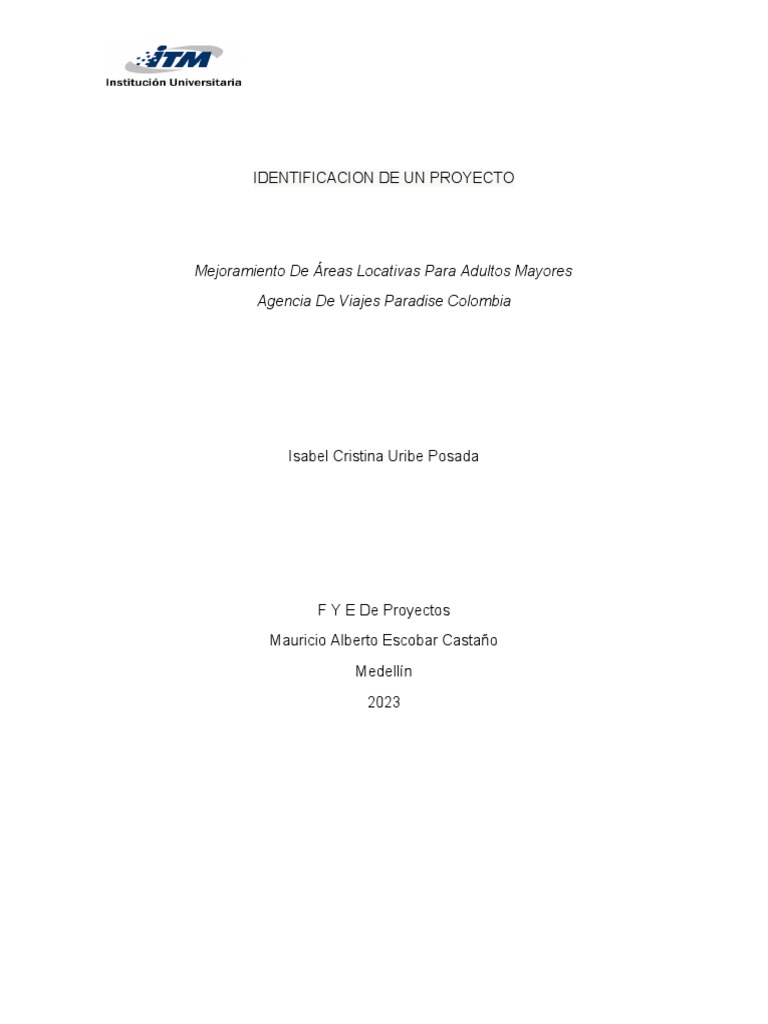 ITM
Institución Universitaria

IDENTIFICACION DE UN PROYECTO

Mejoramiento De Áreas Locativas Para Adultos Mayores
Agencia De Viajes Paradise Colombia

Isabel Cristina Uribe Posada

F Y E De Proyectos
Mauricio Alberto Escobar Castaño
Medellín
2023